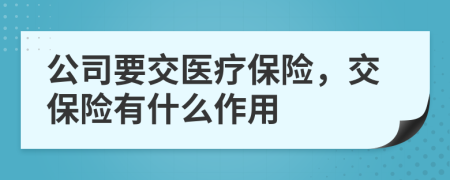 公司要交医疗保险，交保险有什么作用